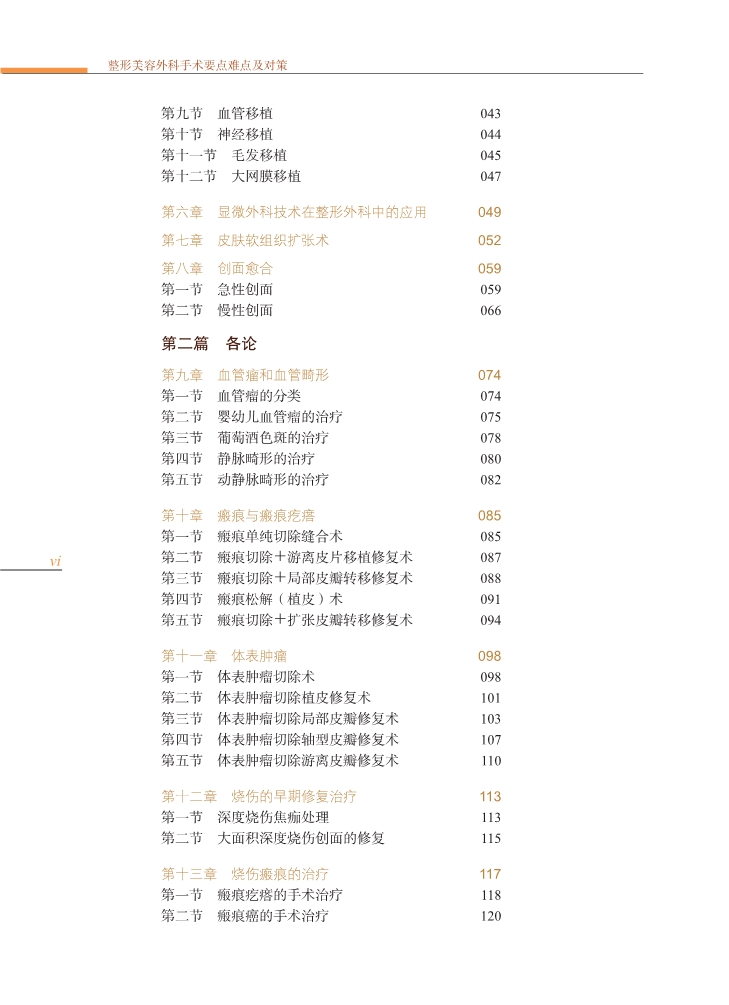 整形美容外科手术要点难点及对策

第九节　血管移植　043
第十节　神经移植　044
第十一节　毛发移植　045
第十二节　大网膜移植　047

第六章　显微外科技术在整形外科中的应用　049

第七章　皮肤软组织扩张术　052

第八章　创面愈合　059
第一节　急性创面　059
第二节　慢性创面　066

第二篇　各论

第九章　血管瘤和血管畸形　074
第一节　血管瘤的分类　074
第二节　婴幼儿血管瘤的治疗　075
第三节　葡萄酒色斑的治疗　078
第四节　静脉畸形的治疗　080
第五节　动静脉畸形的治疗　082

第十章　瘢痕与瘢痕疙瘩　085
第一节　瘢痕单纯切除缝合术　085
第二节　瘢痕切除＋游离皮片移植修复术　087
第三节　瘢痕切除＋局部皮瓣转移修复术　088
第四节　瘢痕松解（植皮）术　091
第五节　瘢痕切除＋扩张皮瓣转移修复术　094

vi

第十一章　体表肿瘤　098
第一节　体表肿瘤切除术　098
第二节　体表肿瘤切除植皮修复术　101
第三节　体表肿瘤切除局部皮瓣修复术　103
第四节　体表肿瘤切除轴型皮瓣修复术　107
第五节　体表肿瘤切除游离皮瓣修复术　110

第十二章　烧伤的早期修复治疗　113
第一节　深度烧伤焦痂处理　113
第二节　大面积深度烧伤创面的修复　115

第十三章　烧伤瘢痕的治疗　117
第一节　瘢痕疙瘩的手术治疗　118
第二节　瘢痕癌的手术治疗　120